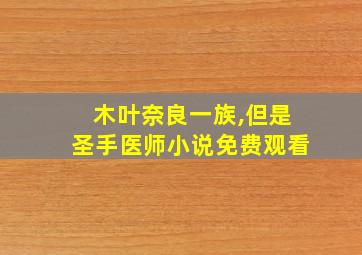 木叶奈良一族,但是
圣手医师小说免费观看